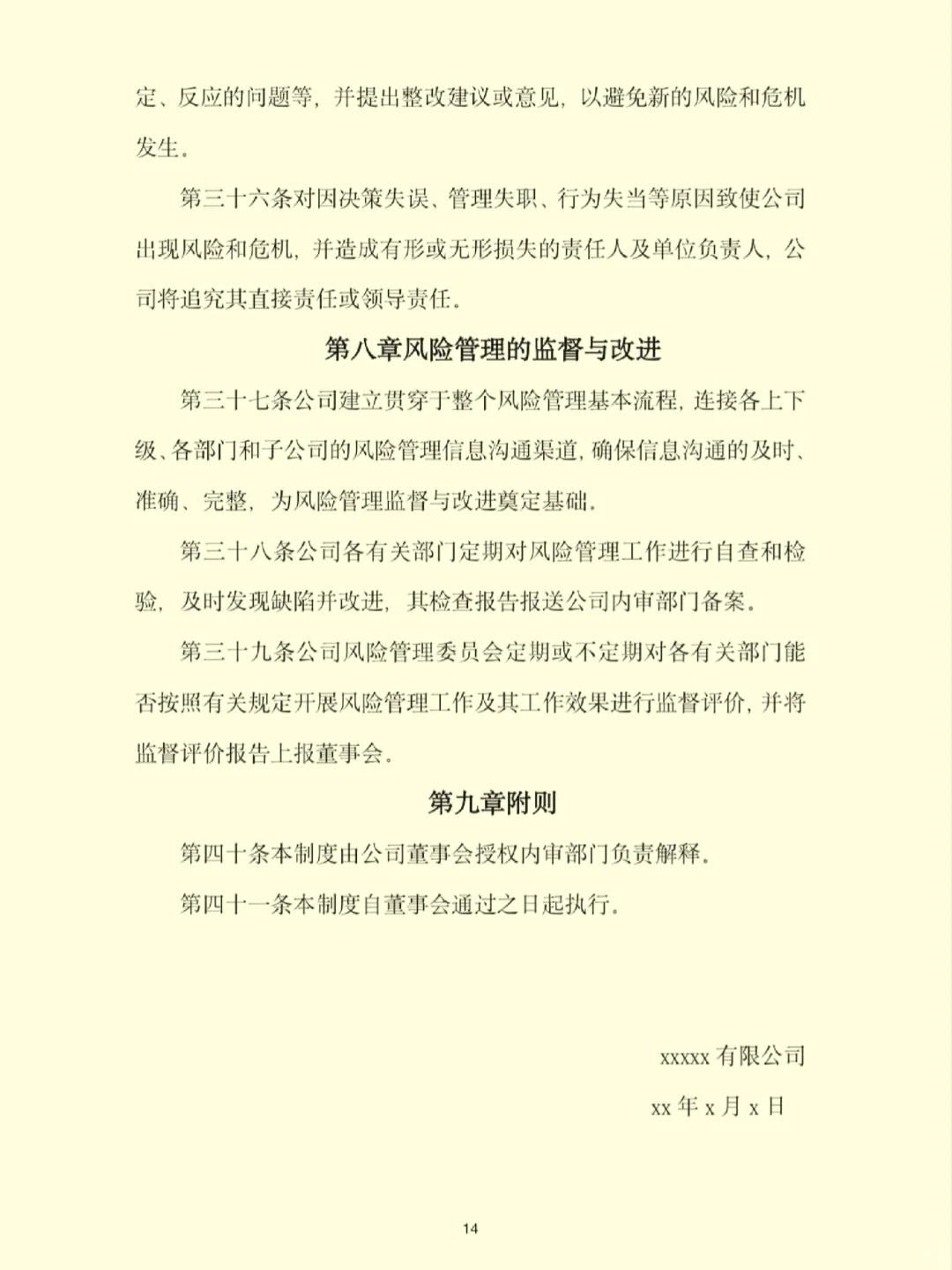 定、反应的问题等，并提出整改建议或意见，以避免新的风险和危机发生。

第三十六条对因决策失误、管理失职、行为失当等原因致使公司出现风险和危机，并造成有形或无形损失的责任人及单位负责人，公司将追究其直接责任或领导责任。

第八章风险管理的监督与改进

第三十七条公司建立贯穿于整个风险管理基本流程，连接各上下级、各部门和子公司的风险管理信息沟通渠道，确保信息沟通的及时、准确、完整，为风险管理监督与改进奠定基础。

第三十八条公司各有关部门定期对风险管理工作进行自查和检验，及时发现缺陷并改进，其检查报告报送公司内审部门备案。

第三十九条公司风险管理委员会定期或不定期对各有关部门能否按照有关规定开展风险管理工作及其工作效果进行监督评价，并将监督评价报告上报董事会。

第九章附则

第四十条本制度由公司董事会授权内审部门负责解释。

第四十一条本制度自董事会通过之日起执行。

xxxxx 有限公司

xx 年 x 月 x 日

14